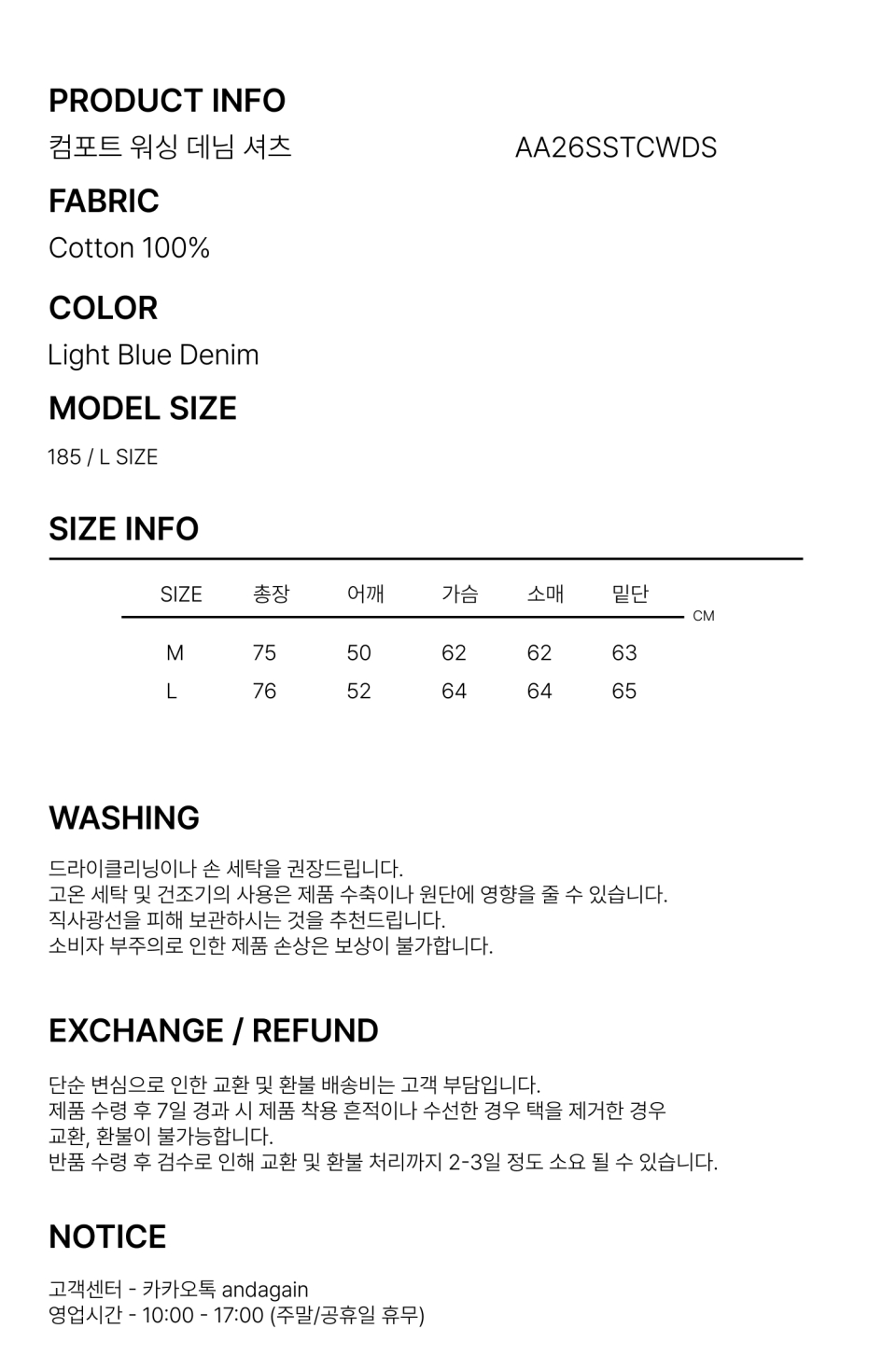 PRODUCT INFO

컴포트 워싱 데님 셔츠 AA26SSTCWDS

FABRIC

Cotton 100%

COLOR

Light Blue Denim

MODEL SIZE

185 / L SIZE

SIZE INFO

| SIZE | 총장 | 어깨 | 가슴 | 소매 | 밑단 |
|---|---|---|---|---|---|
| M | 75 | 50 | 62 | 62 | 63 |
| L | 76 | 52 | 64 | 64 | 65 |

CM

WASHING

드라이클리닝이나 손 세탁을 권장드립니다.
고온 세탁 및 건조기의 사용은 제품 수축이나 원단에 영향을 줄 수 있습니다.
직사광선을 피해 보관하시는 것을 추천드립니다.
소비자 부주의로 인한 제품 손상은 보상이 불가합니다.

EXCHANGE / REFUND

단순 변심으로 인한 교환 및 환불 배송비는 고객 부담입니다.
제품 수령 후 7일 경과 시 제품 착용 흔적이나 수선한 경우 택을 제거한 경우 교환, 환불이 불가능합니다.
반품 수령 후 검수로 인해 교환 및 환불 처리까지 2-3일 정도 소요 될 수 있습니다.

NOTICE

고객센터 - 카카오톡 andagain
영업시간 - 10:00 - 17:00 (주말/공휴일 휴무)